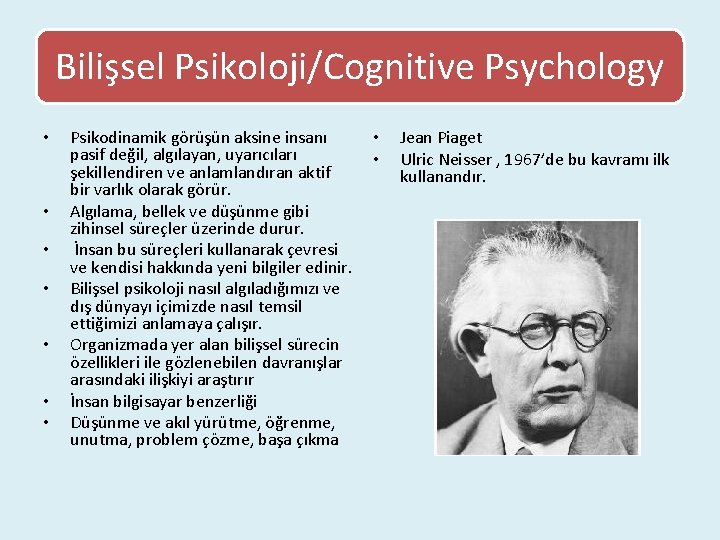 Bilişsel Psikoloji/Cognitive Psychology

• Psikodinamik görüşün aksine insanı pasif değil, algılayan, uyarıcıları şekillendiren ve anlamlandıran aktif bir varlık olarak görür.
• Algılama, bellek ve düşünme gibi zihinsel süreçler üzerinde durur.
• İnsan bu süreçleri kullanarak çevresi ve kendisi hakkında yeni bilgiler edinir.
• Bilişsel psikoloji nasıl algıladığımızı ve dış dünyayı içimizde nasıl temsil ettiğimizi anlamaya çalışır.
• Organizmada yer alan bilişsel sürecin özellikleri ile gözlenebilen davranışlar arasındaki ilişkiyi araştırır
• İnsan bilgisayar benzerliği
• Düşünme ve akıl yürütme, öğrenme, unutma, problem çözme, başa çıkma

• Jean Piaget
• Ulric Neisser , 1967'de bu kavramı ilk kullanandır.